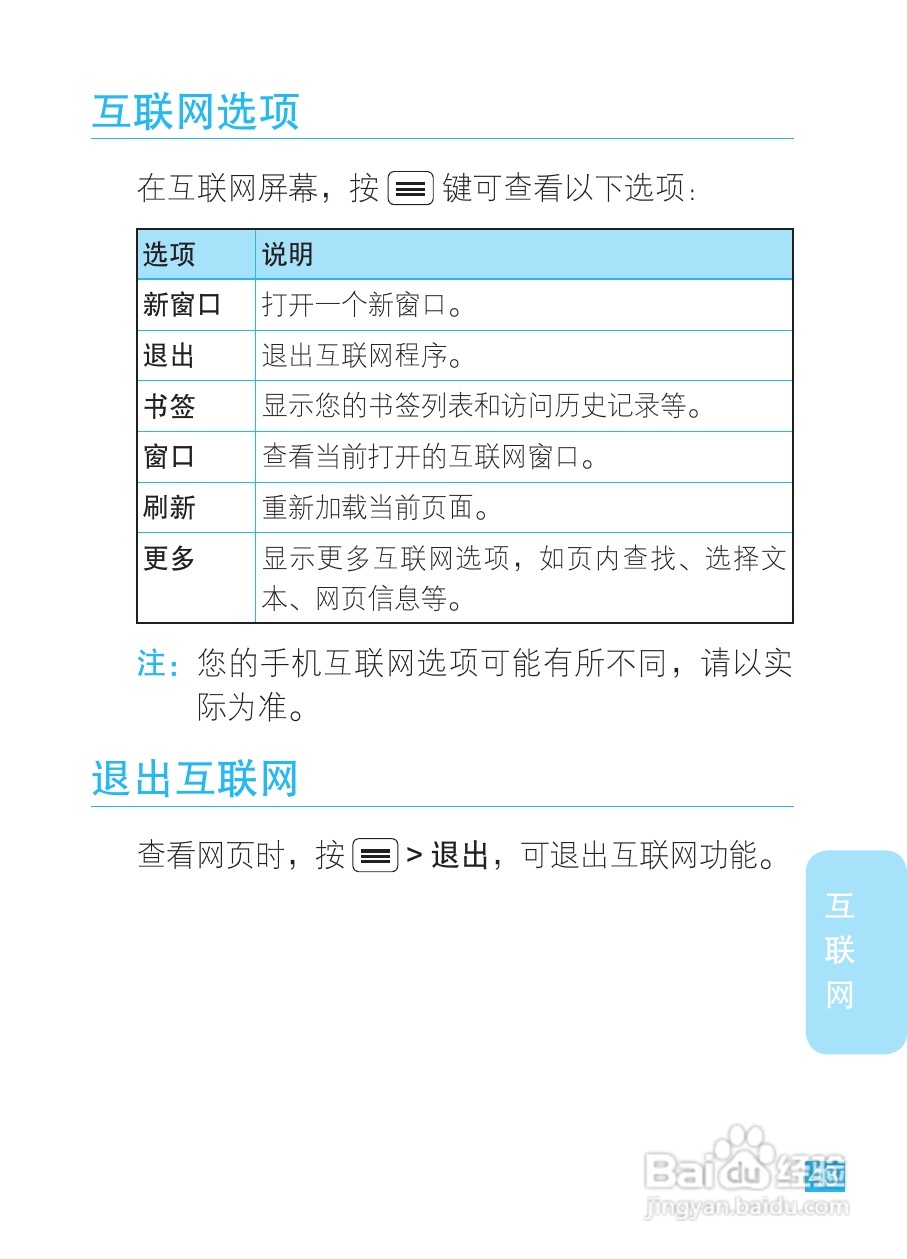 互联网选项

在互联网屏幕，按 键可查看以下选项：

| 选项 | 说明 |
|---|---|
| 新窗口 | 打开一个新窗口。 |
| 退出 | 退出互联网程序。 |
| 书签 | 显示您的书签列表和访问历史记录等。 |
| 窗口 | 查看当前打开的互联网窗口。 |
| 刷新 | 重新加载当前页面。 |
| 更多 | 显示更多互联网选项，如页内查找、选择文本、网页信息等。 |

注：您的手机互联网选项可能有所不同，请以实际为准。

退出互联网

查看网页时，按 > 退出，可退出互联网功能。

互联网

Baidu 经验
jingyan.baidu.com